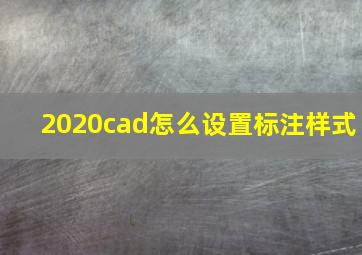 2020cad怎么设置标注样式